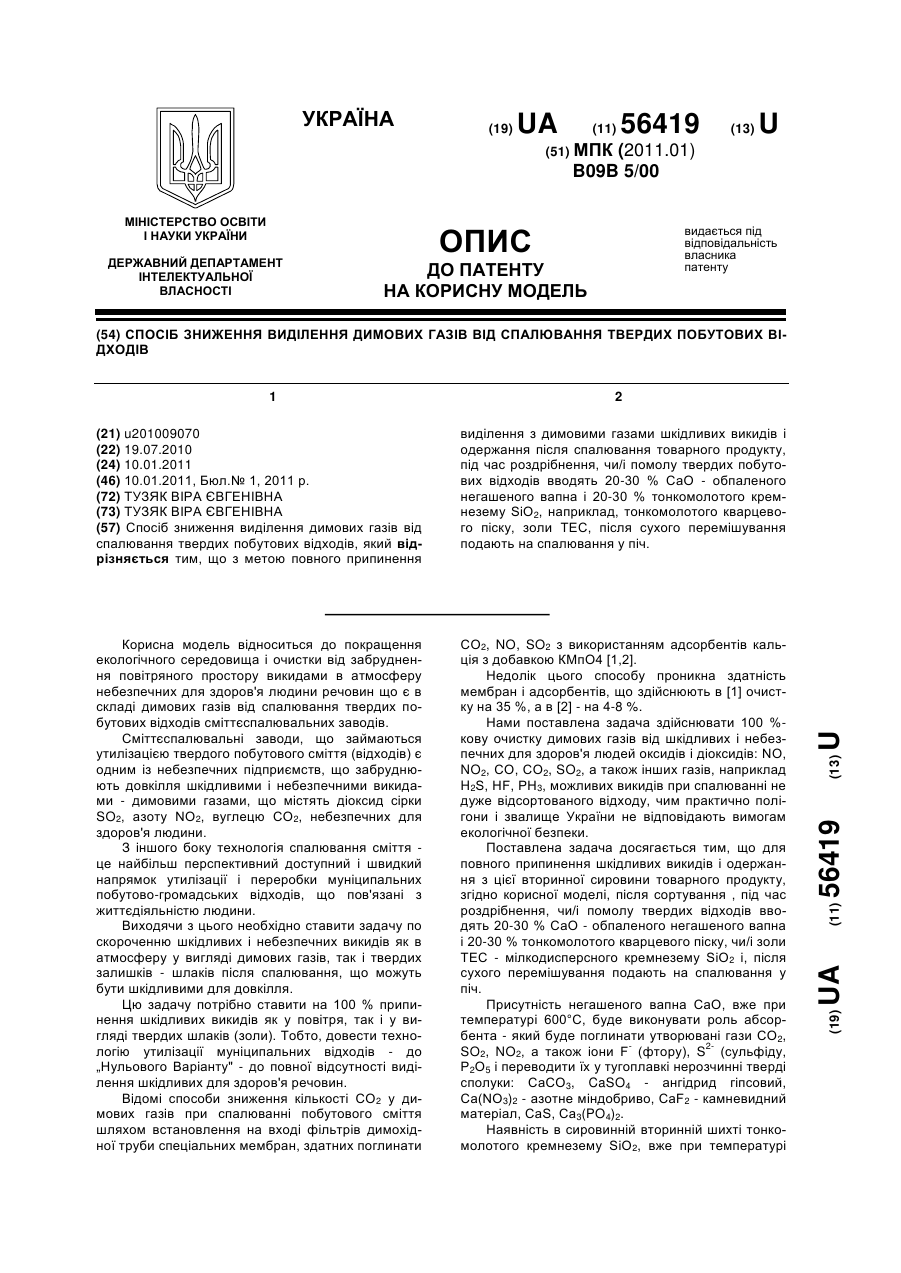 УКРАЇНА

(19) UA (11) 56419 (13) U

(51) МПК (2011.01)
B09B 5/00

МІНІСТЕРСТВО ОСВІТИ І НАУКИ УКРАЇНИ

ДЕРЖАВНИЙ ДЕПАРТАМЕНТ ІНТЕЛЕКТУАЛЬНОЇ ВЛАСНОСТІ

ОПИС
ДО ПАТЕНТУ
НА КОРИСНУ МОДЕЛЬ

видається під відповідальність власника патенту

(54) СПОСІБ ЗНИЖЕННЯ ВИДІЛЕННЯ ДИМОВИХ ГАЗІВ ВІД СПАЛЮВАННЯ ТВЕРДИХ ПОБУТОВИХ ВІДХОДІВ

1

(21) u201009070
(22) 19.07.2010
(24) 10.01.2011
(46) 10.01.2011, Бюл.№ 1, 2011 р.
(72) ТУЗЯК ВІРА ЄВГЕНІВНА
(73) ТУЗЯК ВІРА ЄВГЕНІВНА
(57) Спосіб зниження виділення димових газів від спалювання твердих побутових відходів, який відрізняється тим, що з метою повного припинення

2

виділення з димовими газами шкідливих викидів і одержання після спалювання товарного продукту, під час роздрібнення, чи/і помолу твердих побутових відходів вводять 20-30 % CaO - обпаленого негашеного вапна і 20-30 % тонкомолотого кремнезему $SiO_2$, наприклад, тонкомолотого кварцевого піску, золи ТЕС, після сухого перемішування подають на спалювання у піч.

Корисна модель відноситься до покращення екологічного середовища і очистки від забруднення повітряного простору викидами в атмосферу небезпечних для здоров'я людини речовин що є в складі димових газів від спалювання твердих побутових відходів сміттєспалювальних заводів.

Сміттєспалювальні заводи, що займаються утилізацією твердого побутового сміття (відходів) є одним із небезпечних підприємств, що забруднюють довкілля шкідливими і небезпечними викидами - димовими газами, що містять діоксид сірки $SO_2$, азоту $NO_2$, вуглецю $CO_2$, небезпечних для здоров'я людини.

З іншого боку технологія спалювання сміття - це найбільш перспективний доступний і швидкий напрямок утилізації і переробки муніципальних побутово-громадських відходів, що пов'язані з життєдіяльністю людини.

Виходячи з цього необхідно ставити задачу по скороченню шкідливих і небезпечних викидів як в атмосферу у вигляді димових газів, так і твердих залишків - шлаків після спалювання, що можуть бути шкідливими для довкілля.

Цю задачу потрібно ставити на 100 % припинення шкідливих викидів як у повітря, так і у вигляді твердих шлаків (золи). Тобто, довести технологію утилізації муніципальних відходів - до „Нульового Варіанту" - до повної відсутності виділення шкідливих для здоров'я речовин.

Відомі способи зниження кількості $CO_2$ у димових газів при спалюванні побутового сміття шляхом встановлення на вході фільтрів димохідної труби спеціальних мембран, здатних поглинати $CO_2$, NO, $SO_2$ з використанням адсорбентів кальція з добавкою KMnO4 [1,2].

Недолік цього способу проникна здатність мембран і адсорбентів, що здійснюють в [1] очистку на 35 %, а в [2] - на 4-8 %.

Нами поставлена задача здійснювати 100 %-кову очистку димових газів від шкідливих і небезпечних для здоров'я людей оксидів і діоксидів: NO, $NO_2$, CO, $CO_2$, $SO_2$, а також інших газів, наприклад $H_2S$, HF, $PH_3$, можливих викидів при спалюванні не дуже відсортованого відходу, чим практично полігони і звалище України не відповідають вимогам екологічної безпеки.

Поставлена задача досягається тим, що для повного припинення шкідливих викидів і одержання з цієї вторинної сировини товарного продукту, згідно корисної моделі, після сортування , під час роздрібнення, чи/і помолу твердих відходів вводять 20-30 % CaO - обпаленого негашеного вапна і 20-30 % тонкомолотого кварцевого піску, чи/і золи ТЕС - мілкодисперсного кремнезему $SiO_2$ і, після сухого перемішування подають на спалювання у піч.

Присутність негашеного вапна CaO, вже при температурі 600°C, буде виконувати роль абсорбента - який буде поглинати утворювані гази $CO_2$, $SO_2$, $NO_2$, а також іони $F^-$ (фтору), $S^{2-}$ (сульфіду, $P_2O_5$ і переводити їх у тугоплавкі нерозчинні тверді сполуки: $CaCO_3$, $CaSO_4$ - ангідрид гіпсовий, $Ca(NO_3)_2$ - азотне міндобриво, $CaF_2$ - камневидний матеріал, CaS, $Ca_3(PO_4)_2$.

Наявність в сировинній вторинній шихті тонкомолотого кремнезему $SiO_2$, вже при температурі

(19) UA (11) 56419 (13) U